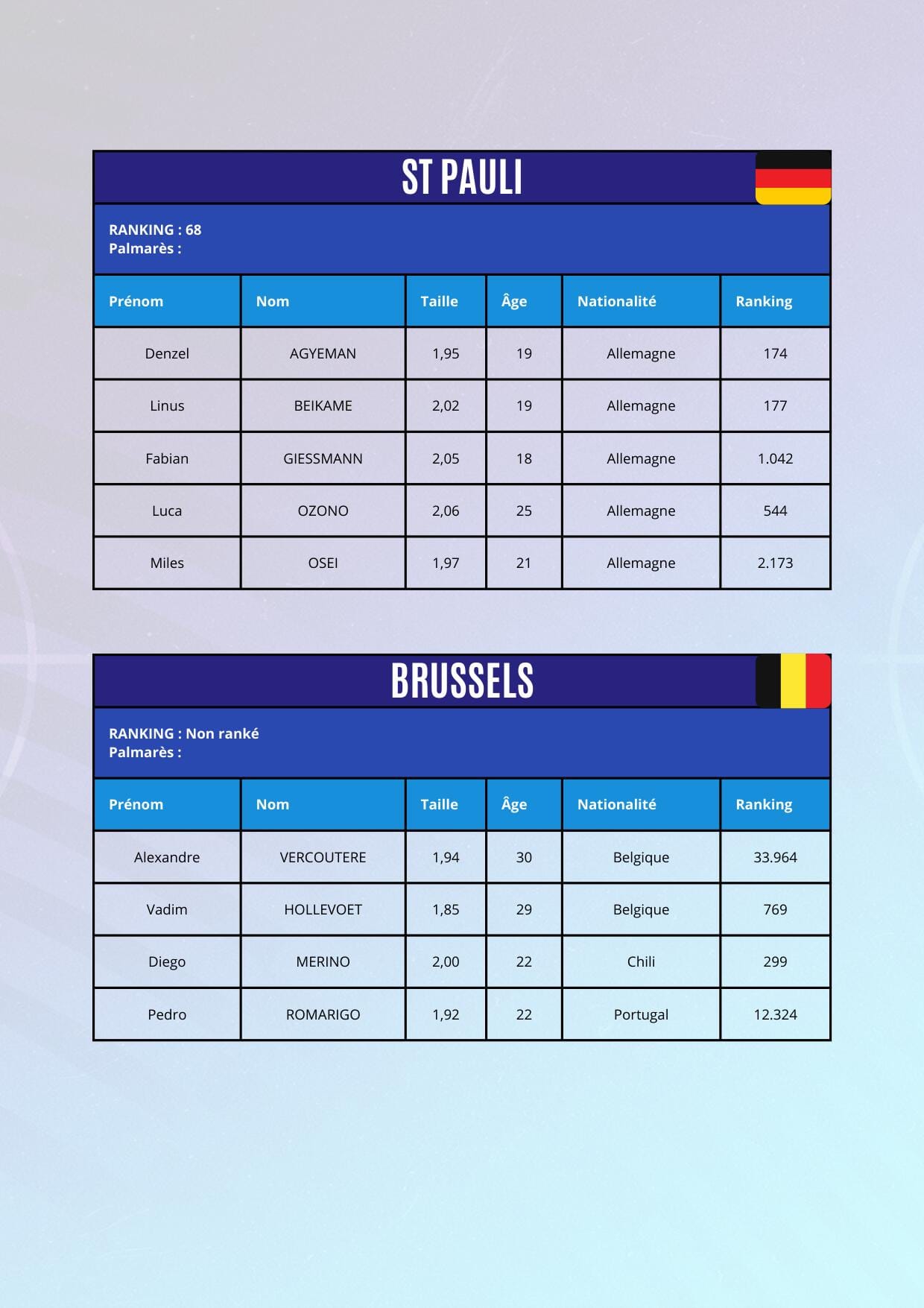 ST PAULI

RANKING : 68
Palmarès :

| Prénom | Nom | Taille | Âge | Nationalité | Ranking |
|---|---|---|---|---|---|
| Denzel | AGYEMAN | 1,95 | 19 | Allemagne | 174 |
| Linus | BEIKAME | 2,02 | 19 | Allemagne | 177 |
| Fabian | GIESSMANN | 2,05 | 18 | Allemagne | 1.042 |
| Luca | OZONO | 2,06 | 25 | Allemagne | 544 |
| Miles | OSEI | 1,97 | 21 | Allemagne | 2.173 |

BRUSSELS

RANKING : Non ranké
Palmarès :

| Prénom | Nom | Taille | Âge | Nationalité | Ranking |
|---|---|---|---|---|---|
| Alexandre | VERCOUTERE | 1,94 | 30 | Belgique | 33.964 |
| Vadim | HOLLEVOET | 1,85 | 29 | Belgique | 769 |
| Diego | MERINO | 2,00 | 22 | Chili | 299 |
| Pedro | ROMARIGO | 1,92 | 22 | Portugal | 12.324 |